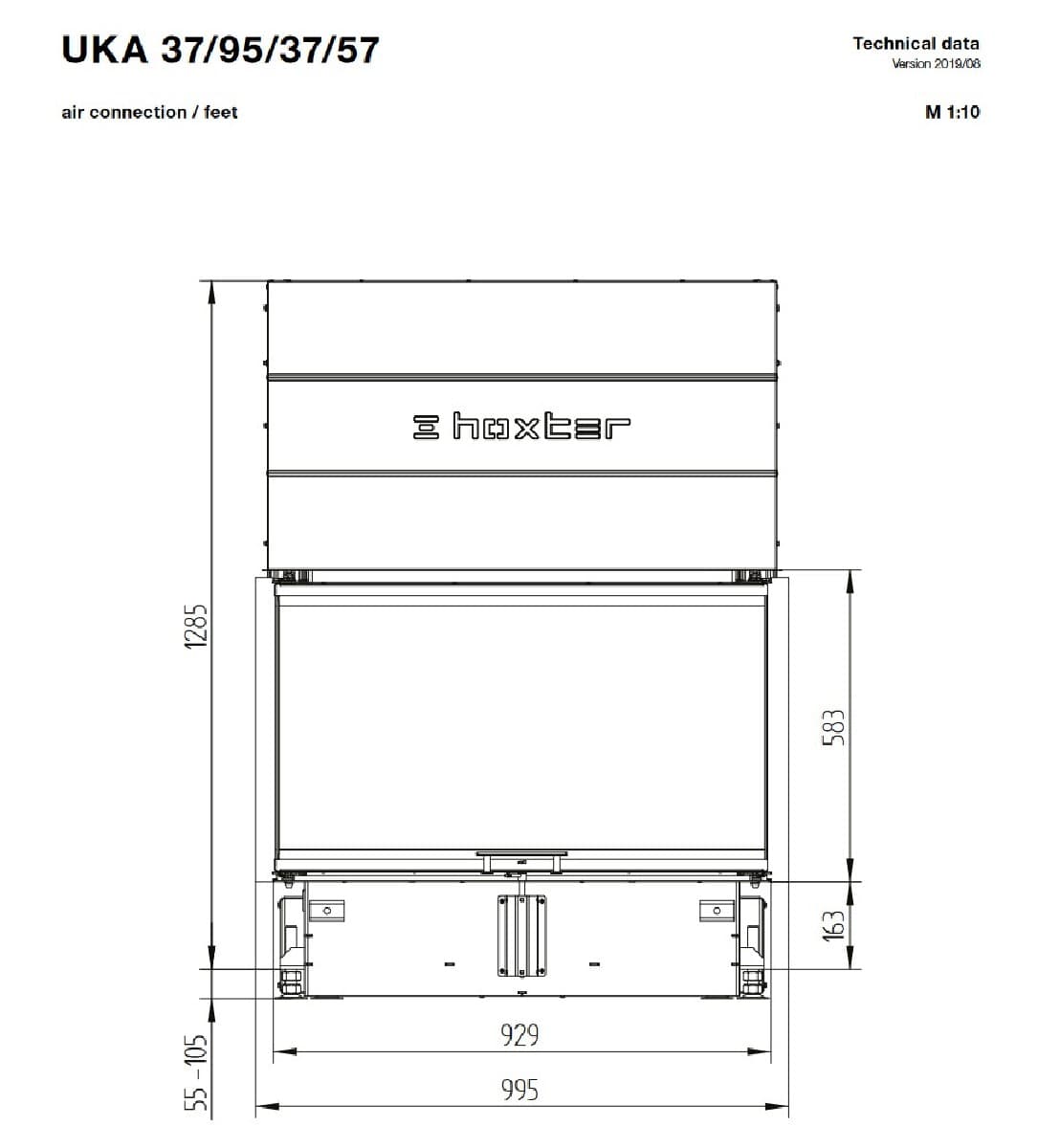 UKA 37/95/37/57

Technical data
Version 2019/08

air connection / feet

M 1:10

hoxter

1285

583

163

55 - 105

929

995